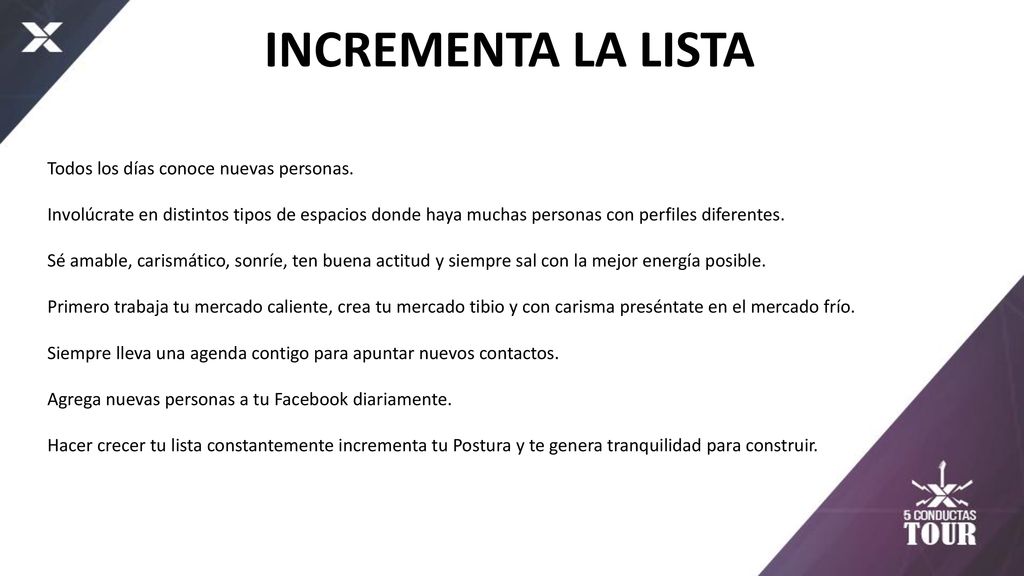 INCREMENTA LA LISTA

Todos los días conoce nuevas personas.

Involúcrate en distintos tipos de espacios donde haya muchas personas con perfiles diferentes.

Sé amable, carismático, sonríe, ten buena actitud y siempre sal con la mejor energía posible.

Primero trabaja tu mercado caliente, crea tu mercado tibio y con carisma preséntate en el mercado frío.

Siempre lleva una agenda contigo para apuntar nuevos contactos.

Agrega nuevas personas a tu Facebook diariamente.

Hacer crecer tu lista constantemente incrementa tu Postura y te genera tranquilidad para construir.

5 CONDUCTAS
TOUR